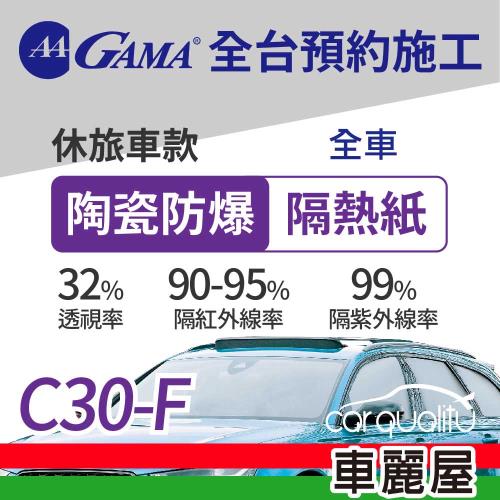 AA GAMA® 全台預約施工

休旅車款 全車

陶瓷防爆 隔熱紙

32% 透視率

90-95% 隔紅外線率

99% 隔紫外線率

C30-F

carquality

車麗屋